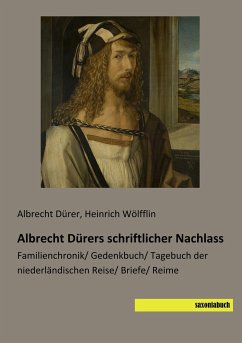 Albrecht Dürer, Heinrich Wölfflin

Albrecht Dürers schriftlicher Nachlass

Familienchronik/ Gedenkbuch/ Tagebuch der niederländischen Reise/ Briefe/ Reime

saxoniabuch